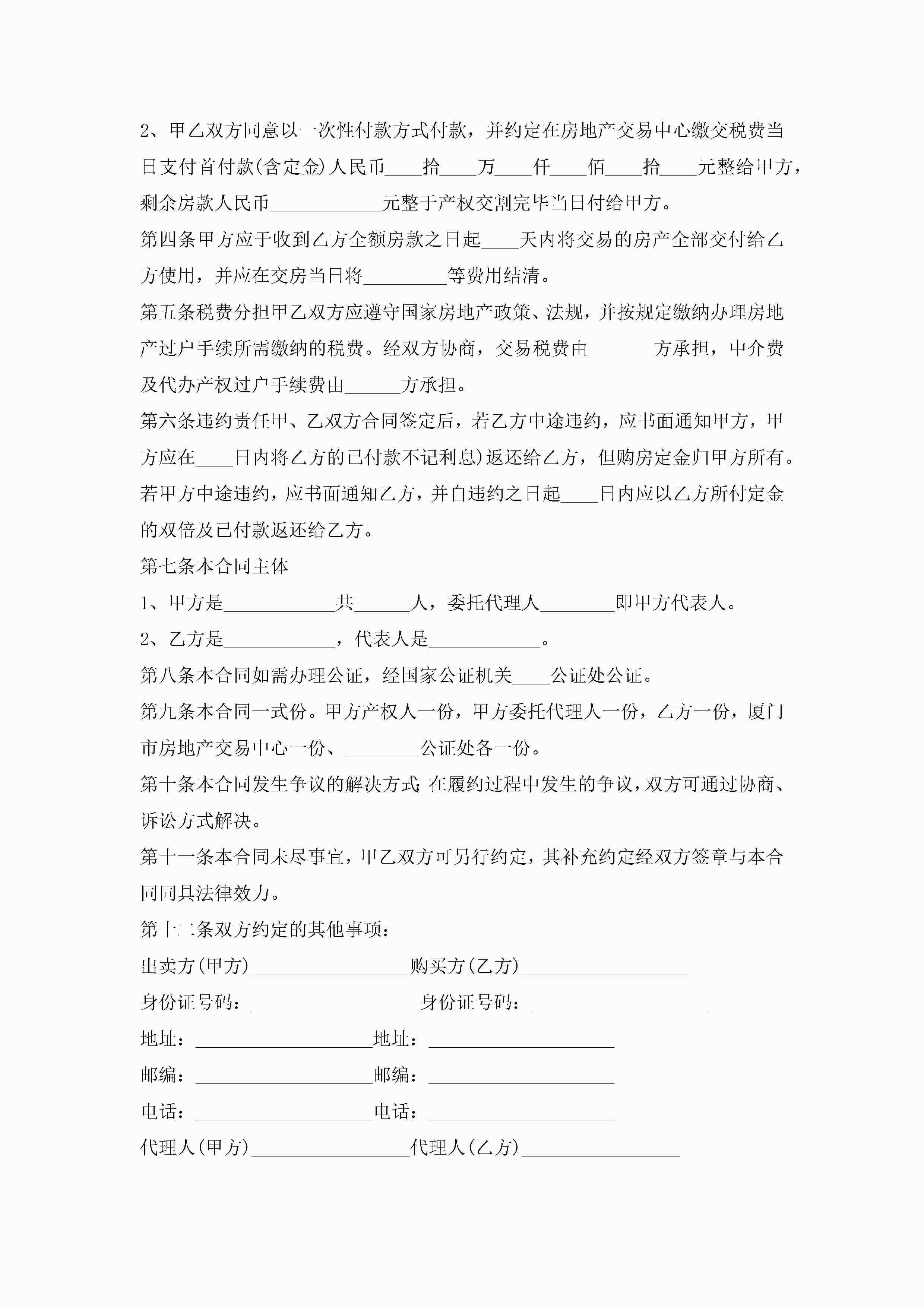 2、甲乙双方同意以一次性付款方式付款，并约定在房地产交易中心缴交税费当日支付首付款(含定金)人民币____拾____万____仟____佰____拾____元整给甲方，剩余房款人民币____________元整于产权交割完毕当日付给甲方。

第四条甲方应于收到乙方全额房款之日起____天内将交易的房产全部交付给乙方使用，并应在交房当日将_________等费用结清。

第五条税费分担甲乙双方应遵守国家房地产政策、法规，并按规定缴纳办理房地产过户手续所需缴纳的税费。经双方协商，交易税费由_______方承担，中介费及代办产权过户手续费由______方承担。

第六条违约责任甲、乙双方合同签定后，若乙方中途违约，应书面通知甲方，甲方应在____日内将乙方的已付款不记利息)返还给乙方，但购房定金归甲方所有。若甲方中途违约，应书面通知乙方，并自违约之日起____日内应以乙方所付定金的双倍及已付款返还给乙方。

第七条本合同主体

1、甲方是____________共______人，委托代理人________即甲方代表人。

2、乙方是____________，代表人是____________。

第八条本合同如需办理公证，经国家公证机关____公证处公证。

第九条本合同一式份。甲方产权人一份，甲方委托代理人一份，乙方一份，厦门市房地产交易中心一份、________公证处各一份。

第十条本合同发生争议的解决方式：在履约过程中发生的争议，双方可通过协商、诉讼方式解决。

第十一条本合同未尽事宜，甲乙双方可另行约定，其补充约定经双方签章与本合同同具法律效力。

第十二条双方约定的其他事项：

出卖方(甲方)_________________购买方(乙方)__________________

身份证号码：__________________身份证号码：___________________

地址：___________________地址：____________________

邮编：___________________邮编：____________________

电话：___________________电话：____________________

代理人(甲方)_________________代理人(乙方)_________________